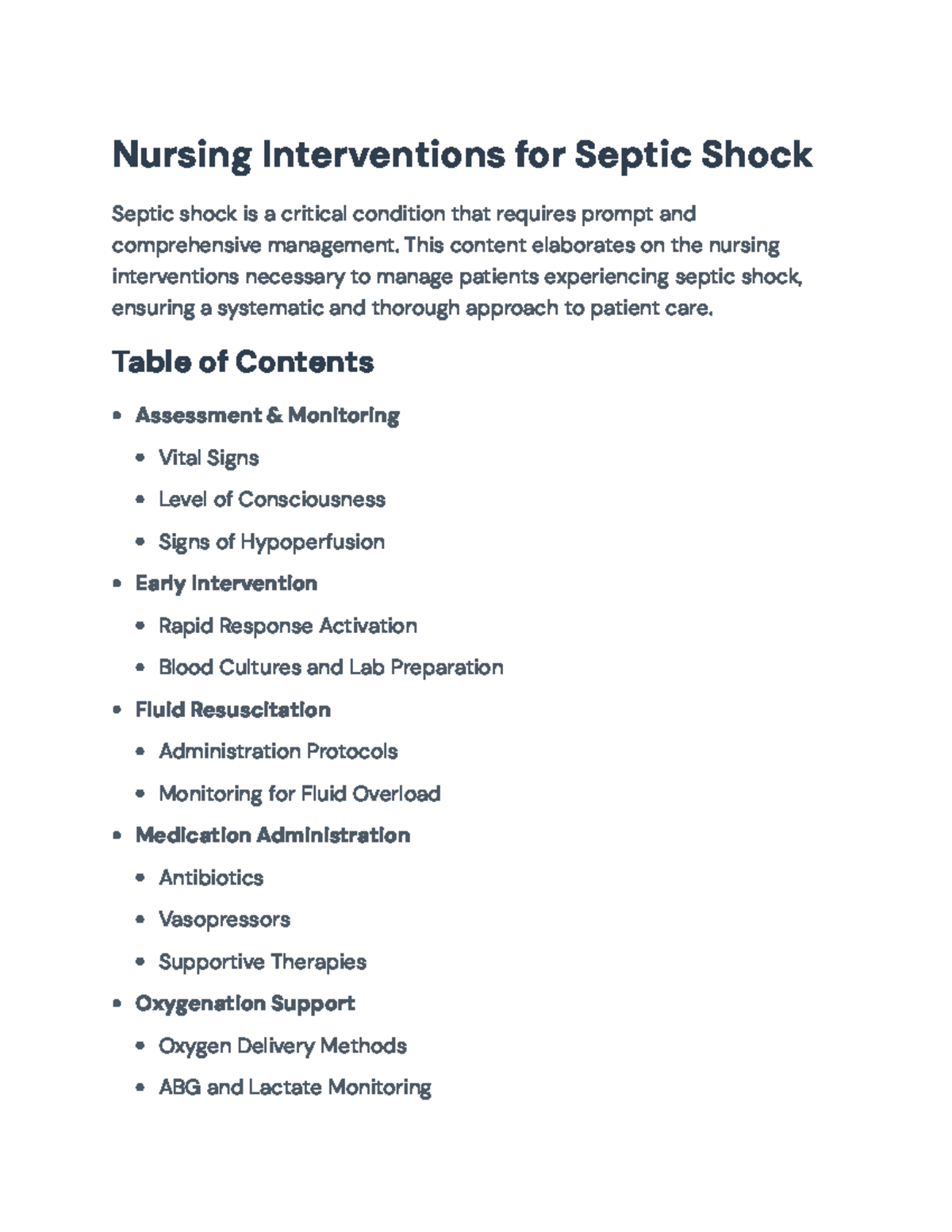 Nursing Interventions for Septic Shock

Septic shock is a critical condition that requires prompt and comprehensive management. This content elaborates on the nursing interventions necessary to manage patients experiencing septic shock, ensuring a systematic and thorough approach to patient care.

Table of Contents

• Assessment & Monitoring
• Vital Signs
• Level of Consciousness
• Signs of Hypoperfusion
• Early Intervention
• Rapid Response Activation
• Blood Cultures and Lab Preparation
• Fluid Resuscitation
• Administration Protocols
• Monitoring for Fluid Overload
• Medication Administration
• Antibiotics
• Vasopressors
• Supportive Therapies
• Oxygenation Support
• Oxygen Delivery Methods
• ABG and Lactate Monitoring